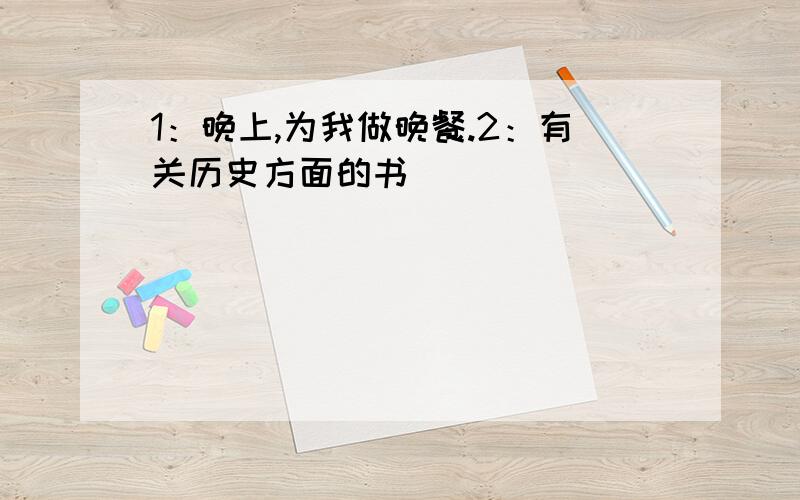 1：晚上,为我做晚餐.2：有关历史方面的书